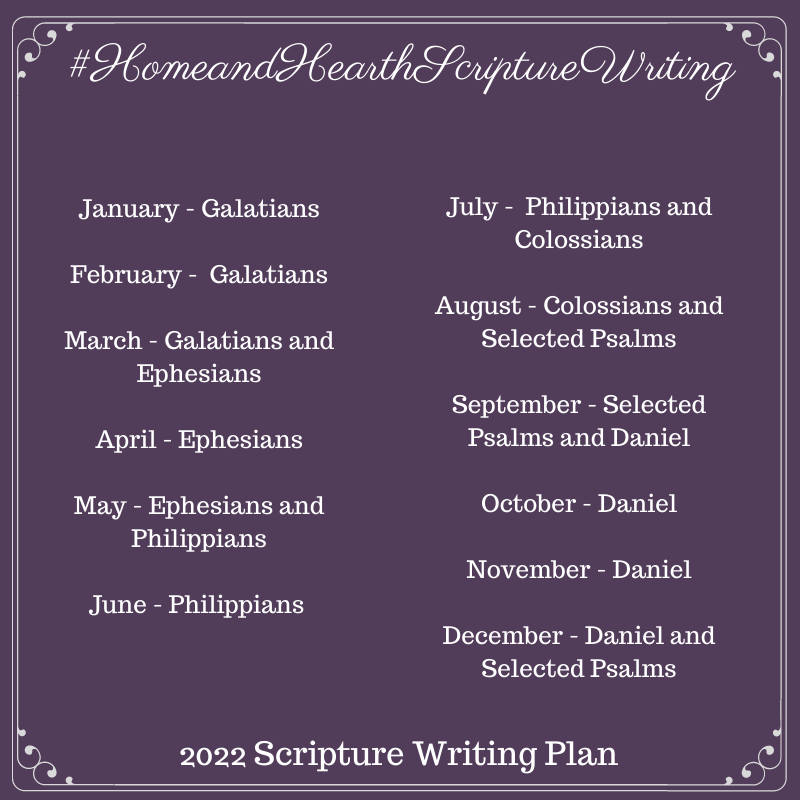 #HomeandHearthScriptureWriting

January - Galatians

February - Galatians

March - Galatians and Ephesians

April - Ephesians

May - Ephesians and Philippians

June - Philippians

July - Philippians and Colossians

August - Colossians and Selected Psalms

September - Selected Psalms and Daniel

October - Daniel

November - Daniel

December - Daniel and Selected Psalms

2022 Scripture Writing Plan